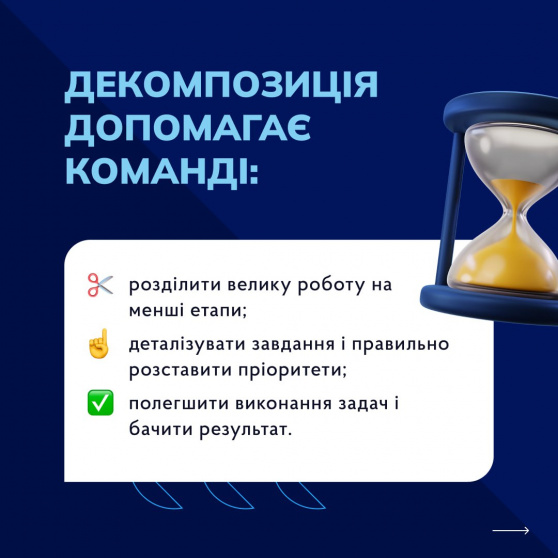 ДЕКОМПОЗИЦІЯ ДОПОМАГАЄ КОМАНДІ:

✂️ розділити велику роботу на менші етапи;

☝️ деталізувати завдання і правильно розставити пріоритети;

✅ полегшити виконання задач і бачити результат.